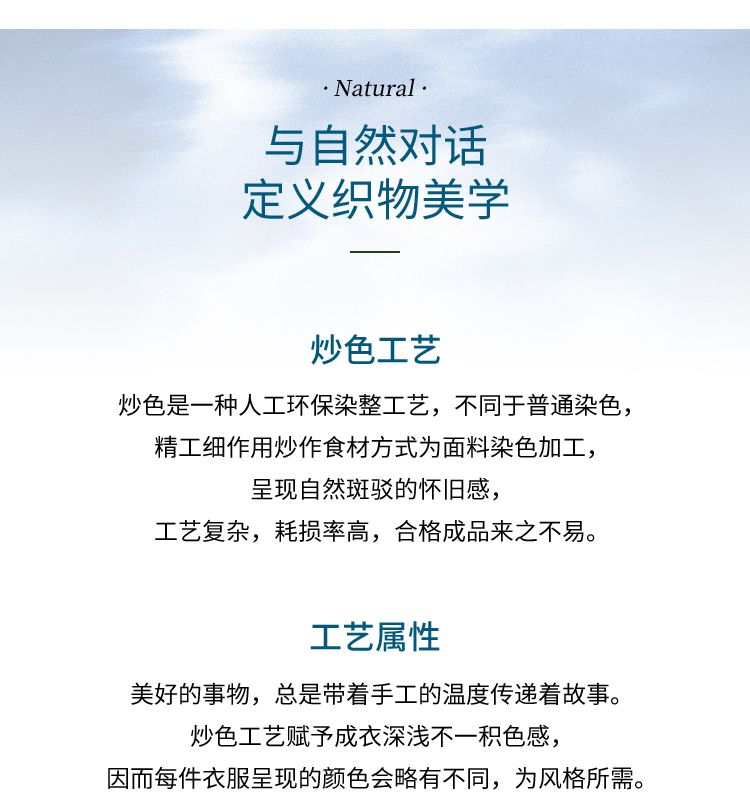 · Natural ·

与自然对话
定义织物美学

炒色工艺

炒色是一种人工环保染整工艺，不同于普通染色，
精工细作用炒作食材方式为面料染色加工，
呈现自然斑驳的怀旧感，
工艺复杂，耗损率高，合格成品来之不易。

工艺属性

美好的事物，总是带着手工的温度传递着故事。
炒色工艺赋予成衣深浅不一积色感，
因而每件衣服呈现的颜色会略有不同，为风格所需。